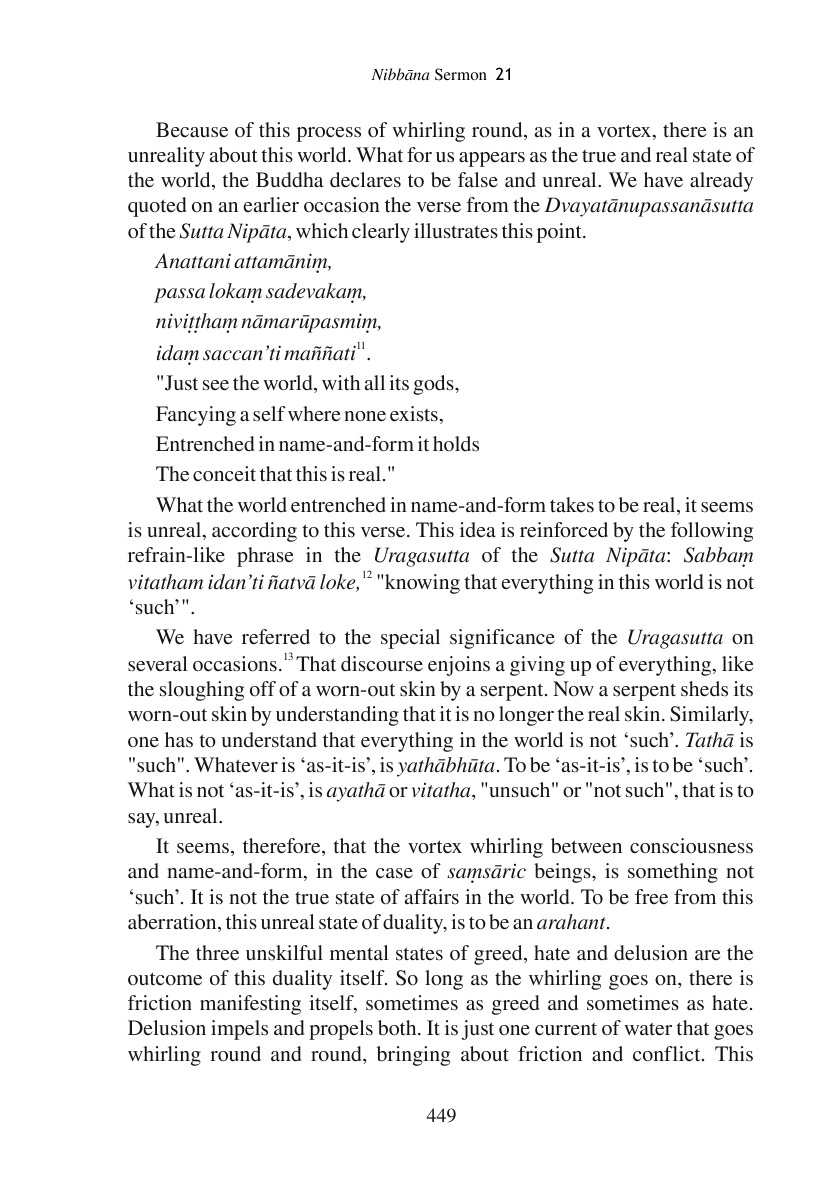 Nibbāna Sermon 21

Because of this process of whirling round, as in a vortex, there is an unreality about this world. What for us appears as the true and real state of the world, the Buddha declares to be false and unreal. We have already quoted on an earlier occasion the verse from the Dvayatānupassanāsutta of the Sutta Nipāta, which clearly illustrates this point.

Anattani attamāniṃ,
passa lokaṃ sadevakaṃ,
niviṭṭhaṃ nāmarūpasmiṃ,
idaṃ saccan'ti maññati$^{11}$.

"Just see the world, with all its gods,
Fancying a self where none exists,
Entrenched in name-and-form it holds
The conceit that this is real."

What the world entrenched in name-and-form takes to be real, it seems is unreal, according to this verse. This idea is reinforced by the following refrain-like phrase in the Uragasutta of the Sutta Nipāta: Sabbaṃ vitatham idan'ti ñatvā loke,$^{12}$ "knowing that everything in this world is not 'such'".

We have referred to the special significance of the Uragasutta on several occasions.$^{13}$ That discourse enjoins a giving up of everything, like the sloughing off of a worn-out skin by a serpent. Now a serpent sheds its worn-out skin by understanding that it is no longer the real skin. Similarly, one has to understand that everything in the world is not 'such'. Tathā is "such". Whatever is 'as-it-is', is yathābhūta. To be 'as-it-is', is to be 'such'. What is not 'as-it-is', is ayathā or vitatha, "unsuch" or "not such", that is to say, unreal.

It seems, therefore, that the vortex whirling between consciousness and name-and-form, in the case of saṃsāric beings, is something not 'such'. It is not the true state of affairs in the world. To be free from this aberration, this unreal state of duality, is to be an arahant.

The three unskilful mental states of greed, hate and delusion are the outcome of this duality itself. So long as the whirling goes on, there is friction manifesting itself, sometimes as greed and sometimes as hate. Delusion impels and propels both. It is just one current of water that goes whirling round and round, bringing about friction and conflict. This

449